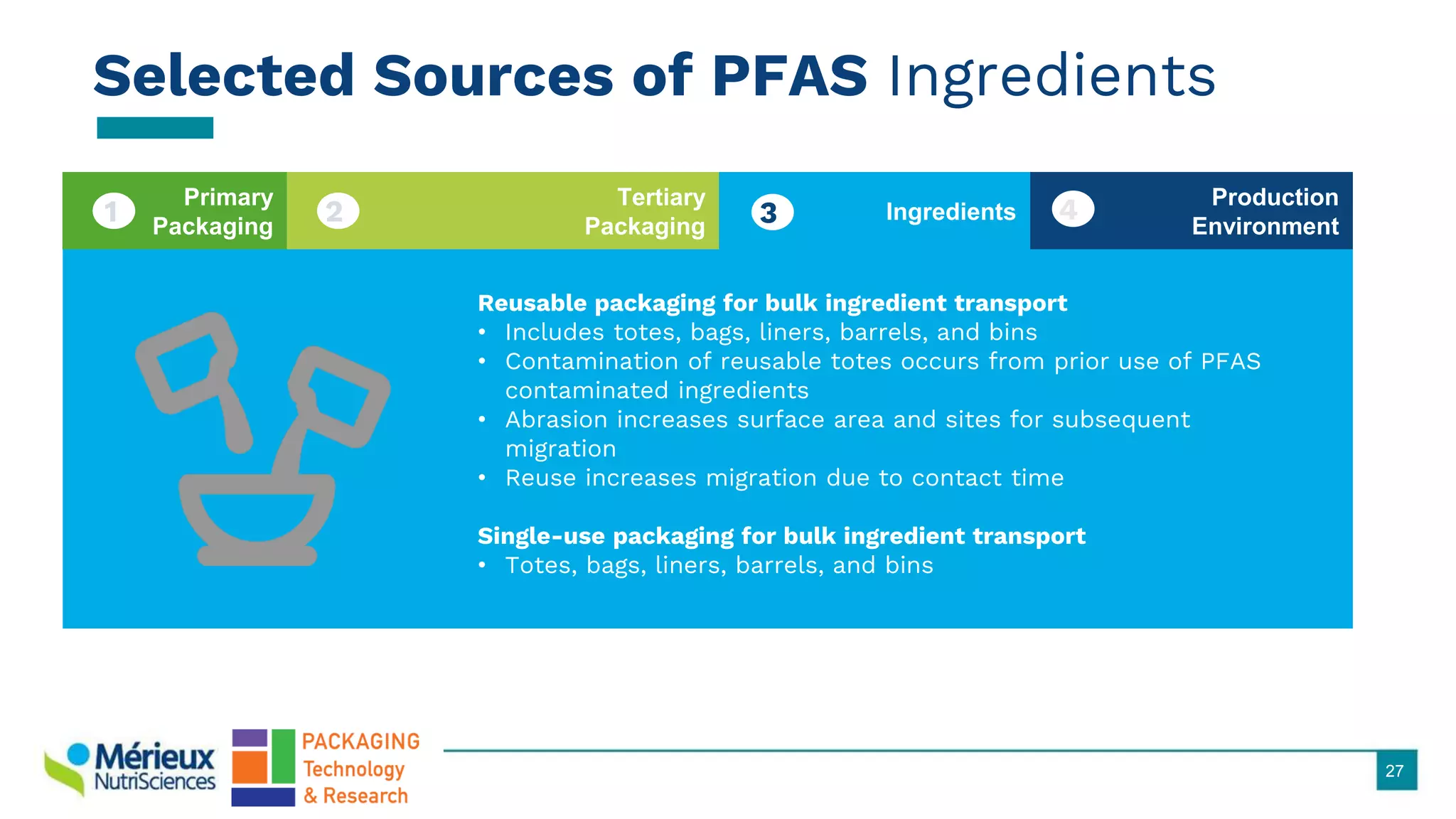 Selected Sources of PFAS Ingredients

1 Primary Packaging

2 Tertiary Packaging

3 Ingredients

4 Production Environment

Reusable packaging for bulk ingredient transport
• Includes totes, bags, liners, barrels, and bins
• Contamination of reusable totes occurs from prior use of PFAS contaminated ingredients
• Abrasion increases surface area and sites for subsequent migration
• Reuse increases migration due to contact time

Single-use packaging for bulk ingredient transport
• Totes, bags, liners, barrels, and bins

Mérieux NutriSciences

PACKAGING Technology & Research

27